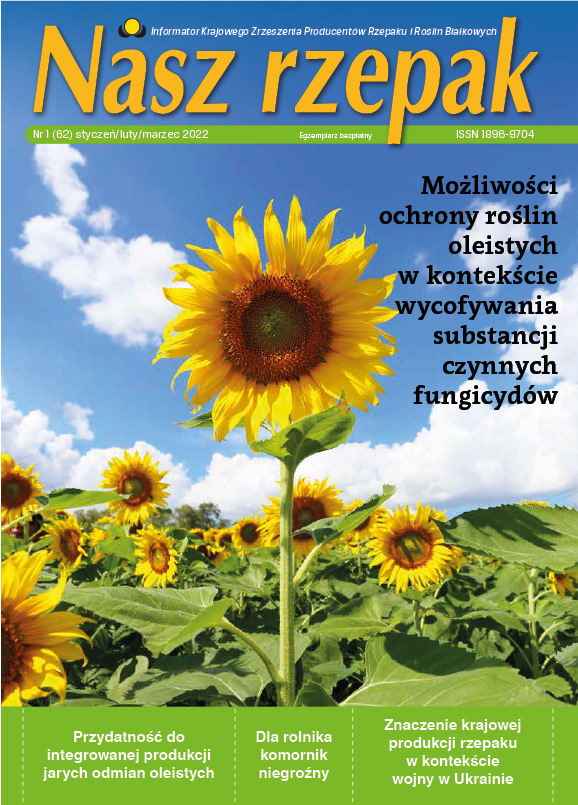 Informator Krajowego Zrzeszenia Producentów Rzepaku i Roślin Białkowych

Nasz rzepak

Nr 1 (62) styczeń/luty/marzec 2022

Egzemplarz bezpłatny

ISSN 1896-9704

Możliwości ochrony roślin oleistych w kontekście wycofywania substancji czynnych fungicydów

Przydatność do integrowanej produkcji jarych odmian oleistych

Dla rolnika komornik niegroźny

Znaczenie krajowej produkcji rzepaku w kontekście wojny w Ukrainie